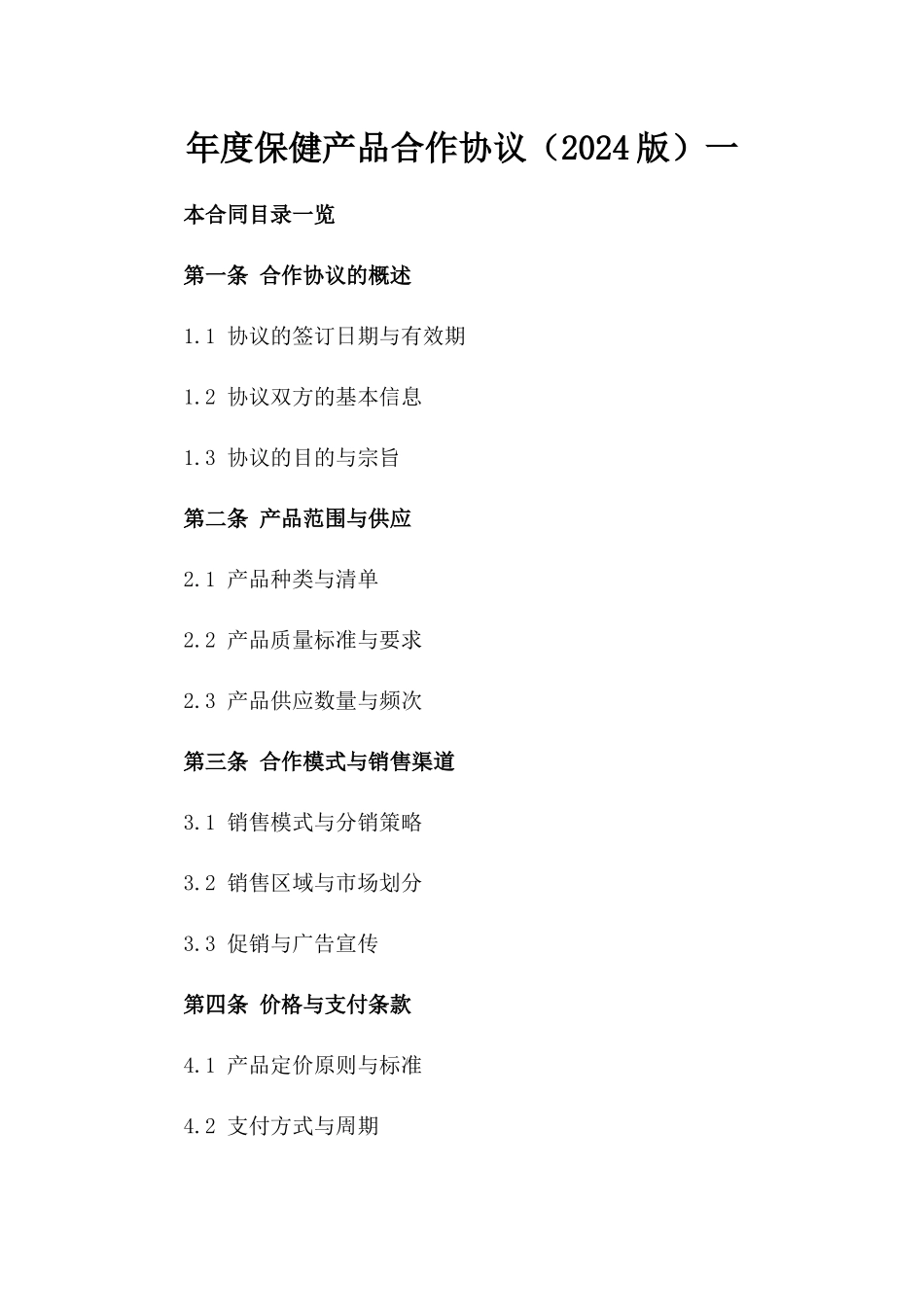 年度保健产品合作协议（2024版）一

本合同目录一览

第一条 合作协议的概述

1.1 协议的签订日期与有效期

1.2 协议双方的基本信息

1.3 协议的目的与宗旨

第二条 产品范围与供应

2.1 产品种类与清单

2.2 产品质量标准与要求

2.3 产品供应数量与频次

第三条 合作模式与销售渠道

3.1 销售模式与分销策略

3.2 销售区域与市场划分

3.3 促销与广告宣传

第四条 价格与支付条款

4.1 产品定价原则与标准

4.2 支付方式与周期